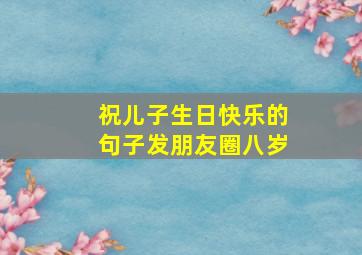 祝儿子生日快乐的句子发朋友圈八岁